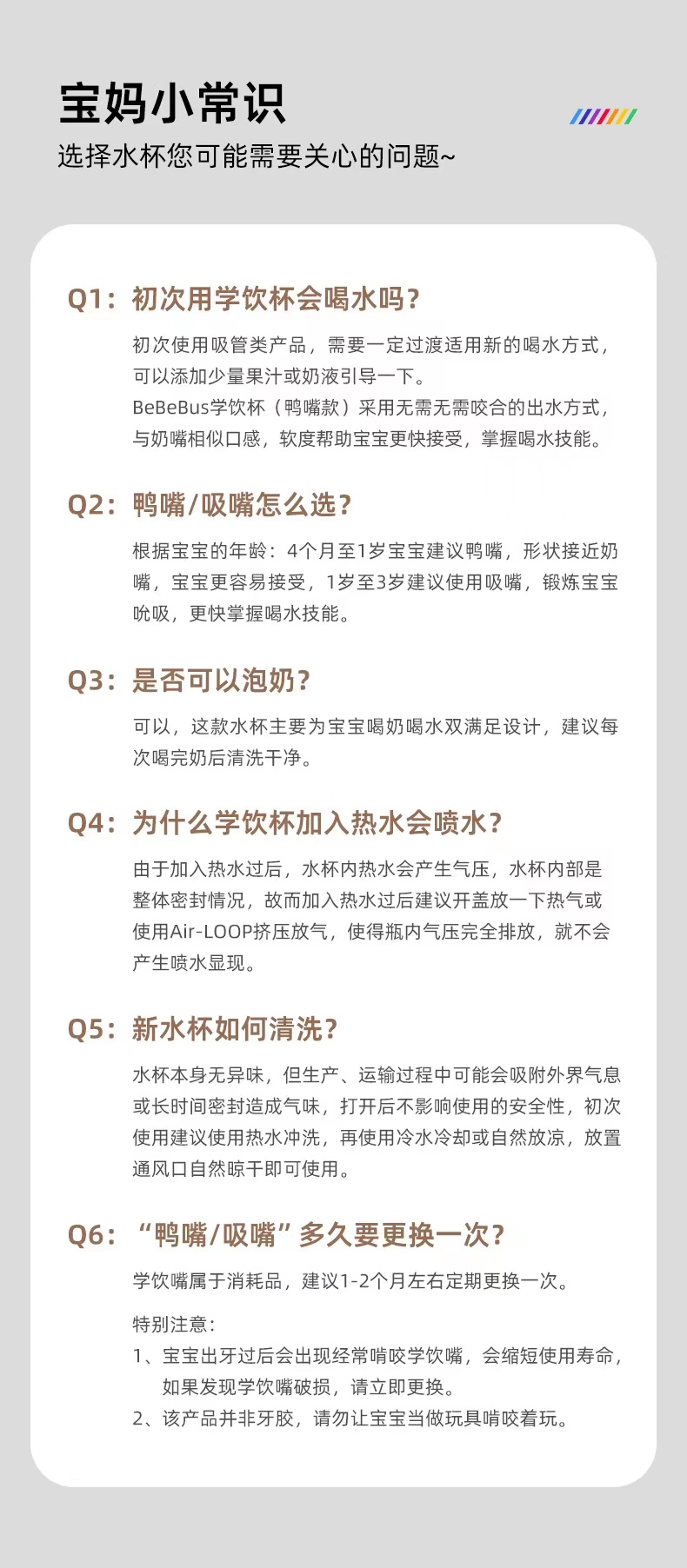 宝妈小常识
选择水杯您可能需要关心的问题~

Q1：初次用学饮杯会喝水吗？
初次使用吸管类产品，需要一定过渡适用新的喝水方式，可以添加少量果汁或奶液引导一下。
BeBeBus学饮杯（鸭嘴款）采用无需无需咬合的出水方式，与奶嘴相似口感，软度帮助宝宝更快接受，掌握喝水技能。

Q2：鸭嘴/吸嘴怎么选？
根据宝宝的年龄：4个月至1岁宝宝建议鸭嘴，形状接近奶嘴，宝宝更容易接受，1岁至3岁建议使用吸嘴，锻炼宝宝吮吸，更快掌握喝水技能。

Q3：是否可以泡奶？
可以，这款水杯主要为宝宝喝奶喝水双满足设计，建议每次喝完奶后清洗干净。

Q4：为什么学饮杯加入热水会喷水？
由于加入热水过后，水杯内热水会产生气压，水杯内部是整体密封情况，故而加入热水过后建议开盖放一下热气或使用Air-LOOP挤压放气，使得瓶内气压完全排放，就不会产生喷水显现。

Q5：新水杯如何清洗？
水杯本身无异味，但生产、运输过程中可能会吸附外界气息或长时间密封造成气味，打开后不影响使用的安全性，初次使用建议使用热水冲洗，再使用冷水冷却或自然放凉，放置通风口自然晾干即可使用。

Q6：“鸭嘴/吸嘴”多久要更换一次？
学饮嘴属于消耗品，建议1-2个月左右定期更换一次。

特别注意：
1、宝宝出牙过后会出现经常啃咬学饮嘴，会缩短使用寿命，如果发现学饮嘴破损，请立即更换。
2、该产品并非牙胶，请勿让宝宝当做玩具啃咬着玩。